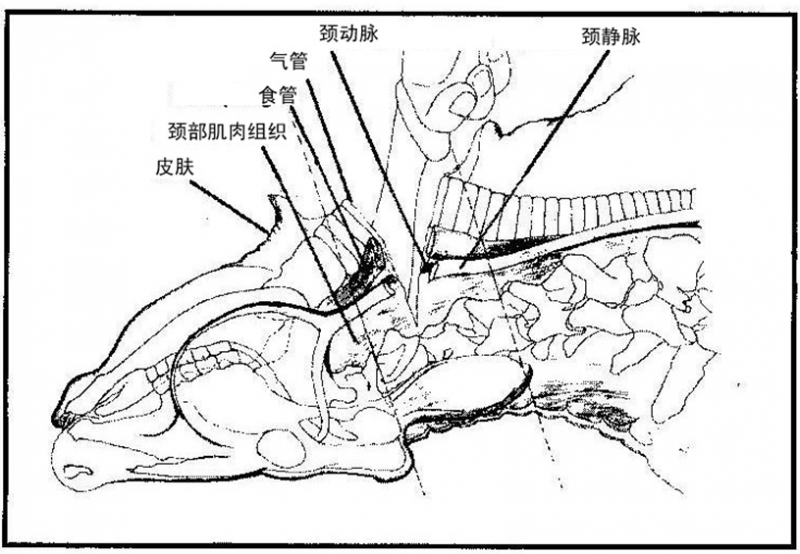 颈动脉
颈静脉
气管
食管
颈部肌肉组织
皮肤